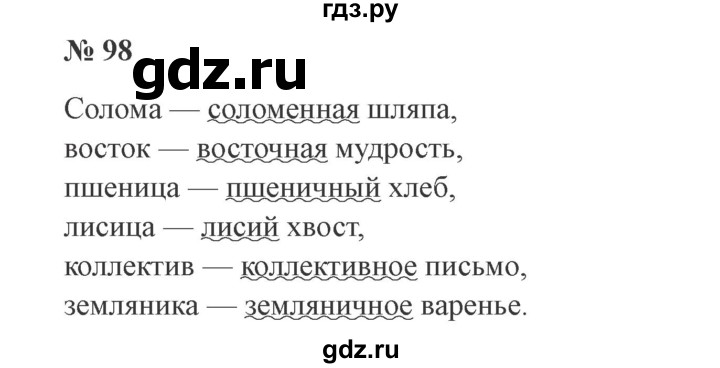 гдз.ру

№ 98 gdz.ru

Солома — соломенная шляпа,
восток — восточная мудрость,
пшеница — пшеничный хлеб,
лисица — лисий хвост,
коллектив — коллективное письмо,
земляника — земляничное варенье.

gdz.ru